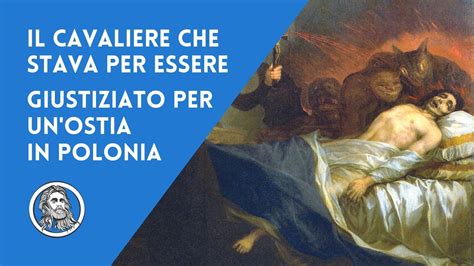 IL CAVALIERE CHE STAVA PER ESSERE

GIUSTIZIATO PER UN'OSTIA IN POLONIA